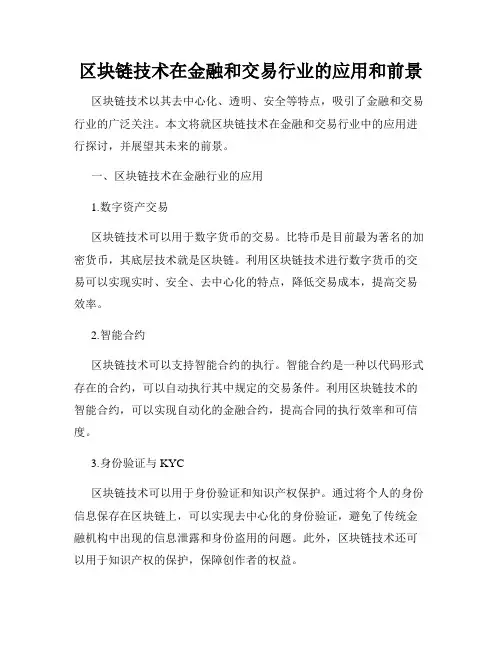 区块链技术在金融和交易行业的应用和前景

区块链技术以其去中心化、透明、安全等特点，吸引了金融和交易行业的广泛关注。本文将就区块链技术在金融和交易行业中的应用进行探讨，并展望其未来的前景。

一、区块链技术在金融行业的应用

1.数字资产交易

区块链技术可以用于数字货币的交易。比特币是目前最为著名的加密货币，其底层技术就是区块链。利用区块链技术进行数字货币的交易可以实现实时、安全、去中心化的特点，降低交易成本，提高交易效率。

2.智能合约

区块链技术可以支持智能合约的执行。智能合约是一种以代码形式存在的合约，可以自动执行其中规定的交易条件。利用区块链技术的智能合约，可以实现自动化的金融合约，提高合同的执行效率和可信度。

3.身份验证与 KYC

区块链技术可以用于身份验证和知识产权保护。通过将个人的身份信息保存在区块链上，可以实现去中心化的身份验证，避免了传统金融机构中出现的信息泄露和身份盗用的问题。此外，区块链技术还可以用于知识产权的保护，保障创作者的权益。